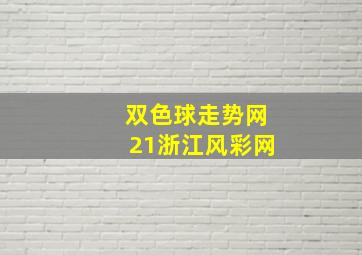 双色球走势网
21浙江风彩网